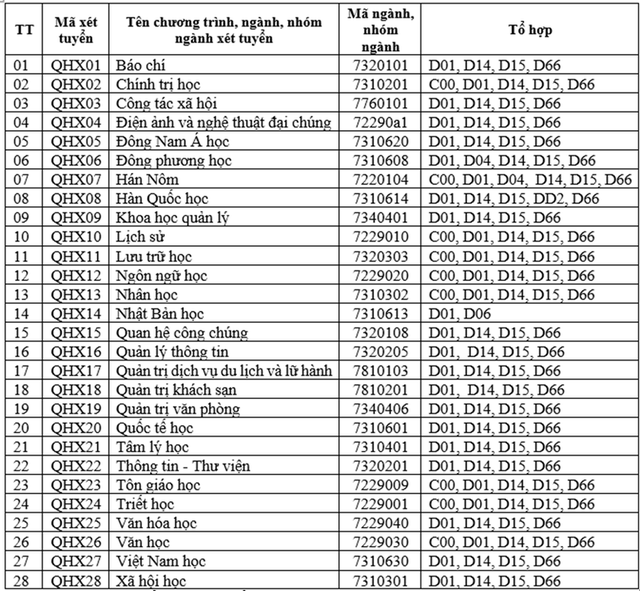 | TT | Mã xét tuyển | Tên chương trình, ngành, nhóm ngành xét tuyển | Mã ngành, nhóm ngành | Tổ hợp |
|---|---|---|---|---|
| 01 | QHX01 | Báo chí | 7320101 | D01, D14, D15, D66 |
| 02 | QHX02 | Chính trị học | 7310201 | C00, D01, D14, D15, D66 |
| 03 | QHX03 | Công tác xã hội | 7760101 | D01, D14, D15, D66 |
| 04 | QHX04 | Điện ảnh và nghệ thuật đại chúng | 72290a1 | D01, D14, D15, D66 |
| 05 | QHX05 | Đông Nam Á học | 7310620 | D01, D14, D15, D66 |
| 06 | QHX06 | Đông phương học | 7310608 | D01, D04, D14, D15, D66 |
| 07 | QHX07 | Hán Nôm | 7220104 | C00, D01, D04, D14, D15, D66 |
| 08 | QHX08 | Hàn Quốc học | 7310614 | D01, D14, D15, DD2, D66 |
| 09 | QHX09 | Khoa học quản lý | 7340401 | D01, D14, D15, D66 |
| 10 | QHX10 | Lịch sử | 7229010 | C00, D01, D14, D15, D66 |
| 11 | QHX11 | Lưu trữ học | 7320303 | C00, D01, D14, D15, D66 |
| 12 | QHX12 | Ngôn ngữ học | 7229020 | C00, D01, D14, D15, D66 |
| 13 | QHX13 | Nhân học | 7310302 | C00, D01, D14, D15, D66 |
| 14 | QHX14 | Nhật Bản học | 7310613 | D01, D06 |
| 15 | QHX15 | Quan hệ công chúng | 7320108 | D01, D14, D15, D66 |
| 16 | QHX16 | Quản lý thông tin | 7320205 | D01, D14, D15, D66 |
| 17 | QHX17 | Quản trị dịch vụ du lịch và lữ hành | 7810103 | D01, D14, D15, D66 |
| 18 | QHX18 | Quản trị khách sạn | 7810201 | D01, D14, D15, D66 |
| 19 | QHX19 | Quản trị văn phòng | 7340406 | D01, D14, D15, D66 |
| 20 | QHX20 | Quốc tế học | 7310601 | D01, D14, D15, D66 |
| 21 | QHX21 | Tâm lý học | 7310401 | D01, D14, D15, D66 |
| 22 | QHX22 | Thông tin - Thư viện | 7320201 | D01, D14, D15, D66 |
| 23 | QHX23 | Tôn giáo học | 7229009 | C00, D01, D14, D15, D66 |
| 24 | QHX24 | Triết học | 7229001 | C00, D01, D14, D15, D66 |
| 25 | QHX25 | Văn hóa học | 7229040 | D01, D14, D15, D66 |
| 26 | QHX26 | Văn học | 7229030 | C00, D01, D14, D15, D66 |
| 27 | QHX27 | Việt Nam học | 7310630 | D01, D14, D15, D66 |
| 28 | QHX28 | Xã hội học | 7310301 | D01, D14, D15, D66 |